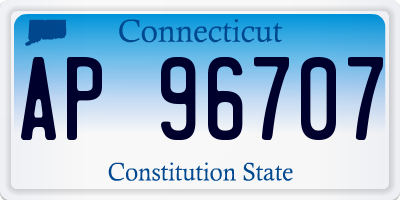 Connecticut

AP 96707

Constitution State